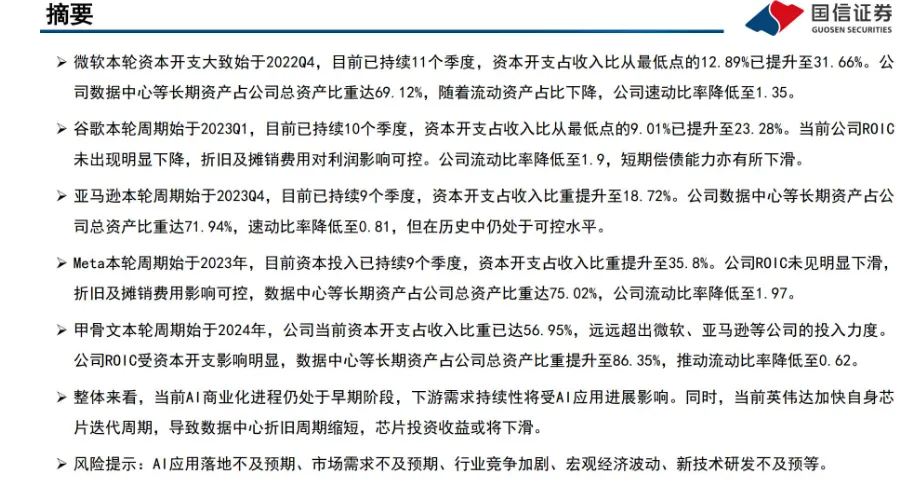 摘要

国信证券
GUOSEN SECURITIES

➢ 微软本轮资本开支大致始于2022Q4，目前已持续11个季度，资本开支占收入比从最低点的12.89%已提升至31.66%。公司数据中心等长期资产占公司总资产比重达69.12%，随着流动资产占比下降，公司速动比率降低至1.35。

➢ 谷歌本轮周期始于2023Q1，目前已持续10个季度，资本开支占收入比从最低点的9.01%已提升至23.28%。当前公司ROIC未出现明显下降，折旧及摊销费用对利润影响可控。公司流动比率降低至1.9，短期偿债能力亦有所下滑。

➢ 亚马逊本轮周期始于2023Q4，目前已持续9个季度，资本开支占收入比重提升至18.72%。公司数据中心等长期资产占公司总资产比重达71.94%，速动比率降低至0.81，但在历史中仍处于可控水平。

➢ Meta本轮周期始于2023年，目前资本投入已持续9个季度，资本开支占收入比重提升至35.8%。公司ROIC未见明显下滑，折旧及摊销费用影响可控，数据中心等长期资产占公司总资产比重达75.02%，公司流动比率降低至1.97。

➢ 甲骨文本轮周期始于2024年，公司当前资本开支占收入比重已达56.95%，远远超出微软、亚马逊等公司的投入力度。公司ROIC受资本开支影响明显，数据中心等长期资产占公司总资产比重提升至86.35%，推动流动比率降低至0.62。

➢ 整体来看，当前AI商业化进程仍处于早期阶段，下游需求持续性将受AI应用进展影响。同时，当前英伟达加快自身芯片迭代周期，导致数据中心折旧周期缩短，芯片投资收益或将下滑。

➢ 风险提示：AI应用落地不及预期、市场需求不及预期、行业竞争加剧、宏观经济波动、新技术研发不及预等。